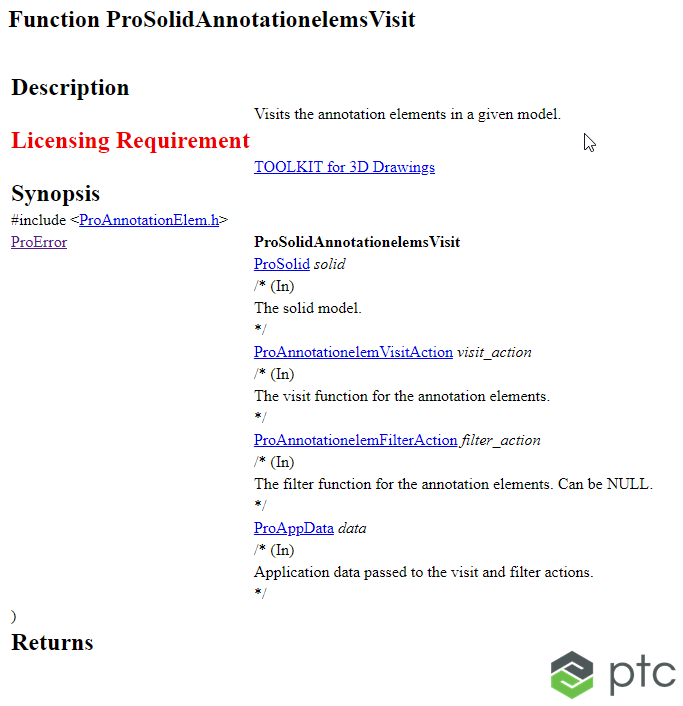 Function ProSolidAnnotationelemsVisit

Description

Visits the annotation elements in a given model.

Licensing Requirement

TOOLKIT for 3D Drawings

Synopsis

#include <ProAnnotationElem.h>

ProError

ProSolidAnnotationelemsVisit

ProSolid solid

/* (In)

The solid model.

*/

ProAnnotationelemVisitAction visit_action

/* (In)

The visit function for the annotation elements.

*/

ProAnnotationelemFilterAction filter_action

/* (In)

The filter function for the annotation elements. Can be NULL.

*/

ProAppData data

/* (In)

Application data passed to the visit and filter actions.

*/

)

Returns

ptc